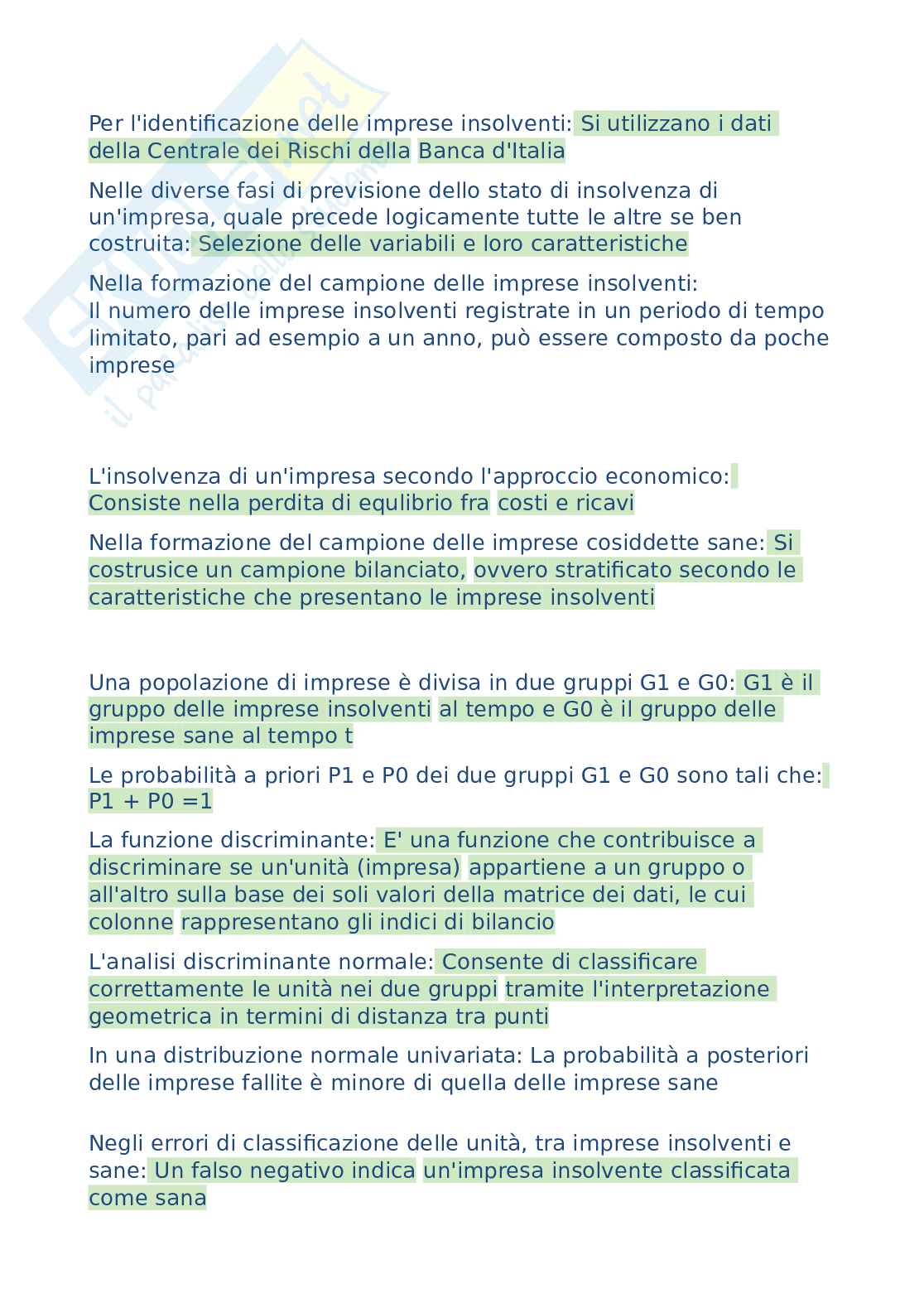 Per l'identificazione delle imprese insolventi: Si utilizzano i dati della Centrale dei Rischi della Banca d'Italia

Nelle diverse fasi di previsione dello stato di insolvenza di un'impresa, quale precede logicamente tutte le altre se ben costruita: Selezione delle variabili e loro caratteristiche

Nella formazione del campione delle imprese insolventi:
Il numero delle imprese insolventi registrate in un periodo di tempo limitato, pari ad esempio a un anno, può essere composto da poche imprese

L'insolvenza di un'impresa secondo l'approccio economico: Consiste nella perdita di equlibrio fra costi e ricavi

Nella formazione del campione delle imprese cosiddette sane: Si costrusice un campione bilanciato, ovvero stratificato secondo le caratteristiche che presentano le imprese insolventi

Una popolazione di imprese è divisa in due gruppi G1 e G0: G1 è il gruppo delle imprese insolventi al tempo e G0 è il gruppo delle imprese sane al tempo t

Le probabilità a priori P1 e P0 dei due gruppi G1 e G0 sono tali che: P1 + P0 =1

La funzione discriminante: E' una funzione che contribuisce a discriminare se un'unità (impresa) appartiene a un gruppo o all'altro sulla base dei soli valori della matrice dei dati, le cui colonne rappresentano gli indici di bilancio

L'analisi discriminante normale: Consente di classificare correttamente le unità nei due gruppi tramite l'interpretazione geometrica in termini di distanza tra punti

In una distribuzione normale univariata: La probabilità a posteriori delle imprese fallite è minore di quella delle imprese sane

Negli errori di classificazione delle unità, tra imprese insolventi e sane: Un falso negativo indica un'impresa insolvente classificata come sana